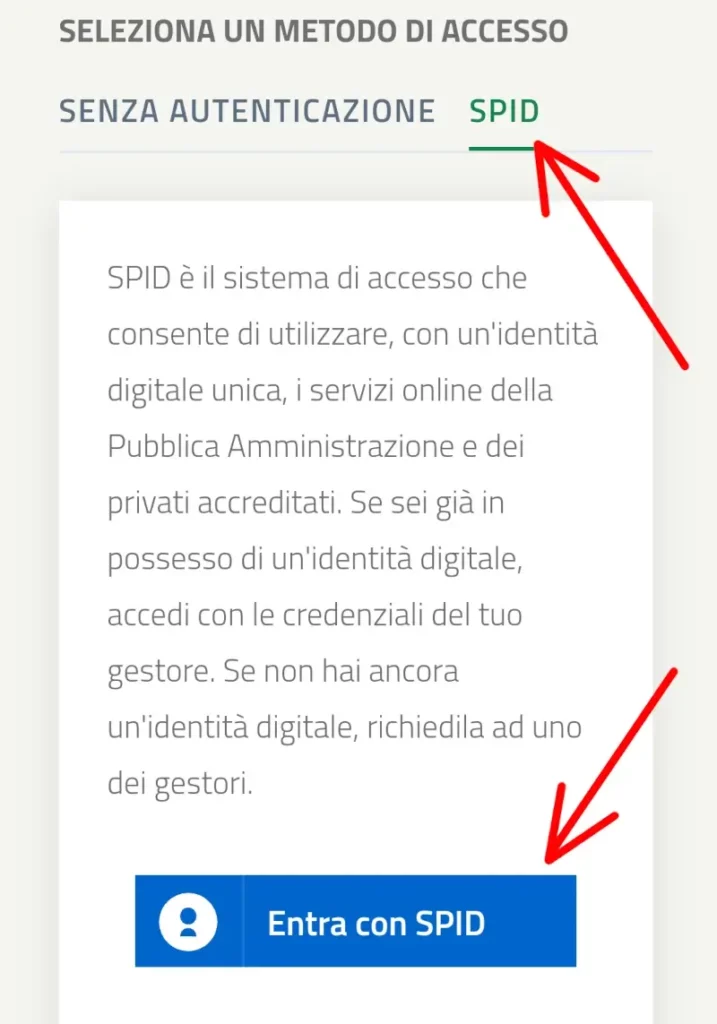 SELEZIONA UN METODO DI ACCESSO

SENZA AUTENTICAZIONE SPID

SPID è il sistema di accesso che consente di utilizzare, con un'identità digitale unica, i servizi online della Pubblica Amministrazione e dei privati accreditati. Se sei già in possesso di un'identità digitale, accedi con le credenziali del tuo gestore. Se non hai ancora un'identità digitale, richiedila ad uno dei gestori.

Entra con SPID